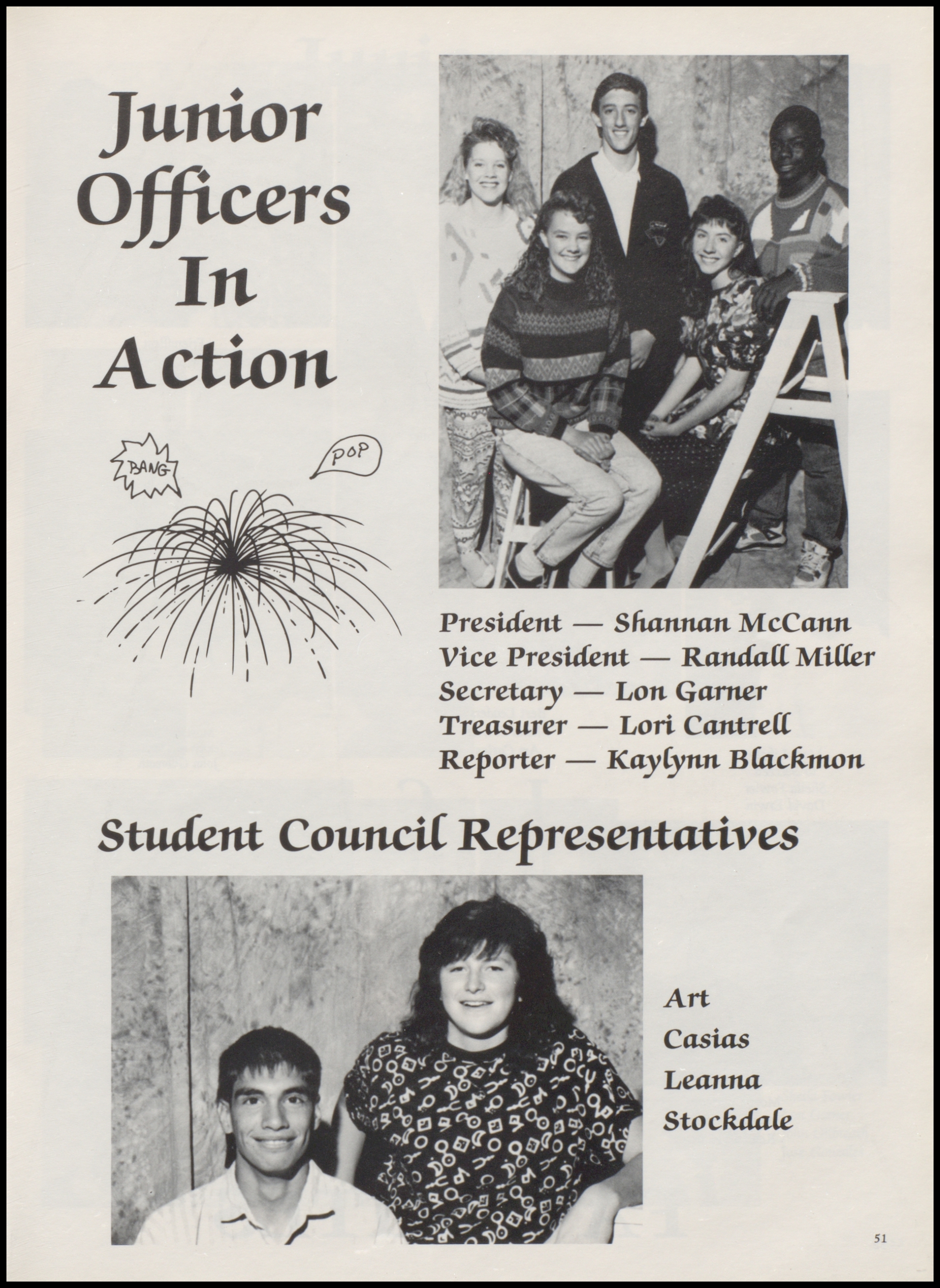 Junior Officers In Action

BANG

POP

President — Shannan McCann
Vice President — Randall Miller
Secretary — Lon Garner
Treasurer — Lori Cantrell
Reporter — Kaylynn Blackmon

Student Council Representatives

Art
Casias
Leanna
Stockdale

51